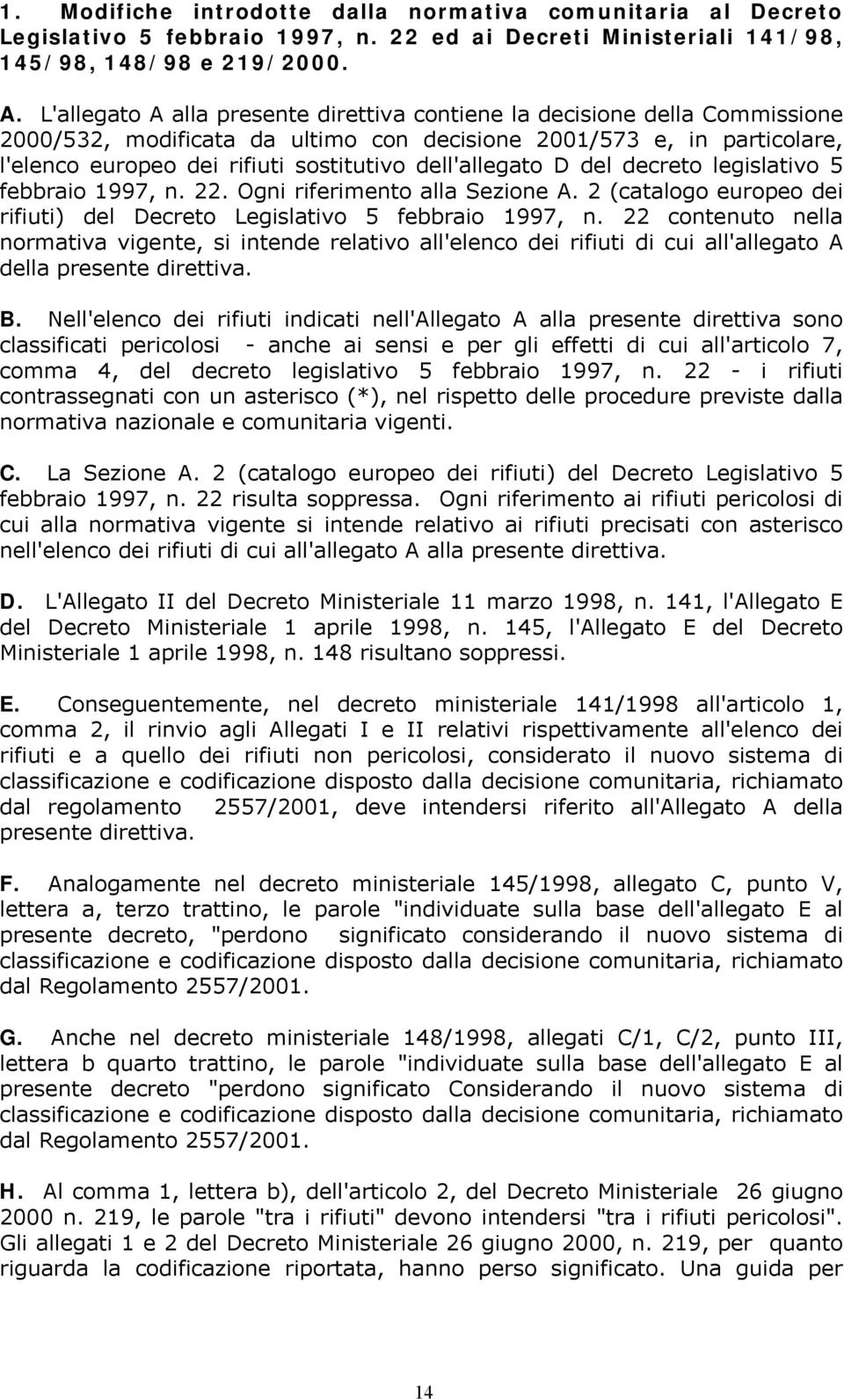 1. Modifiche introdotte dalla normativa comunitaria al Decreto Legislativo 5 febbraio 1997, n. 22 ed ai Decreti Ministeriali 141/98, 145/98, 148/98 e 219/2000.

A. L'allegato A alla presente direttiva contiene la decisione della Commissione 2000/532, modificata da ultimo con decisione 2001/573 e, in particolare, l'elenco europeo dei rifiuti sostitutivo dell'allegato D del decreto legislativo 5 febbraio 1997, n. 22. Ogni riferimento alla Sezione A. 2 (catalogo europeo dei rifiuti) del Decreto Legislativo 5 febbraio 1997, n. 22 contenuto nella normativa vigente, si intende relativo all'elenco dei rifiuti di cui all'allegato A della presente direttiva.

B. Nell'elenco dei rifiuti indicati nell'Allegato A alla presente direttiva sono classificati pericolosi - anche ai sensi e per gli effetti di cui all'articolo 7, comma 4, del decreto legislativo 5 febbraio 1997, n. 22 - i rifiuti contrassegnati con un asterisco (*), nel rispetto delle procedure previste dalla normativa nazionale e comunitaria vigenti.

C. La Sezione A. 2 (catalogo europeo dei rifiuti) del Decreto Legislativo 5 febbraio 1997, n. 22 risulta soppressa. Ogni riferimento ai rifiuti pericolosi di cui alla normativa vigente si intende relativo ai rifiuti precisati con asterisco nell'elenco dei rifiuti di cui all'allegato A alla presente direttiva.

D. L'Allegato II del Decreto Ministeriale 11 marzo 1998, n. 141, l'Allegato E del Decreto Ministeriale 1 aprile 1998, n. 145, l'Allegato E del Decreto Ministeriale 1 aprile 1998, n. 148 risultano soppressi.

E. Conseguentemente, nel decreto ministeriale 141/1998 all'articolo 1, comma 2, il rinvio agli Allegati I e II relativi rispettivamente all'elenco dei rifiuti e a quello dei rifiuti non pericolosi, considerato il nuovo sistema di classificazione e codificazione disposto dalla decisione comunitaria, richiamato dal regolamento 2557/2001, deve intendersi riferito all'Allegato A della presente direttiva.

F. Analogamente nel decreto ministeriale 145/1998, allegato C, punto V, lettera a, terzo trattino, le parole "individuate sulla base dell'allegato E al presente decreto, "perdono significato considerando il nuovo sistema di classificazione e codificazione disposto dalla decisione comunitaria, richiamato dal Regolamento 2557/2001.

G. Anche nel decreto ministeriale 148/1998, allegati C/1, C/2, punto III, lettera b quarto trattino, le parole "individuate sulla base dell'allegato E al presente decreto "perdono significato Considerando il nuovo sistema di classificazione e codificazione disposto dalla decisione comunitaria, richiamato dal Regolamento 2557/2001.

H. Al comma 1, lettera b), dell'articolo 2, del Decreto Ministeriale 26 giugno 2000 n. 219, le parole "tra i rifiuti" devono intendersi "tra i rifiuti pericolosi". Gli allegati 1 e 2 del Decreto Ministeriale 26 giugno 2000, n. 219, per quanto riguarda la codificazione riportata, hanno perso significato. Una guida per

14